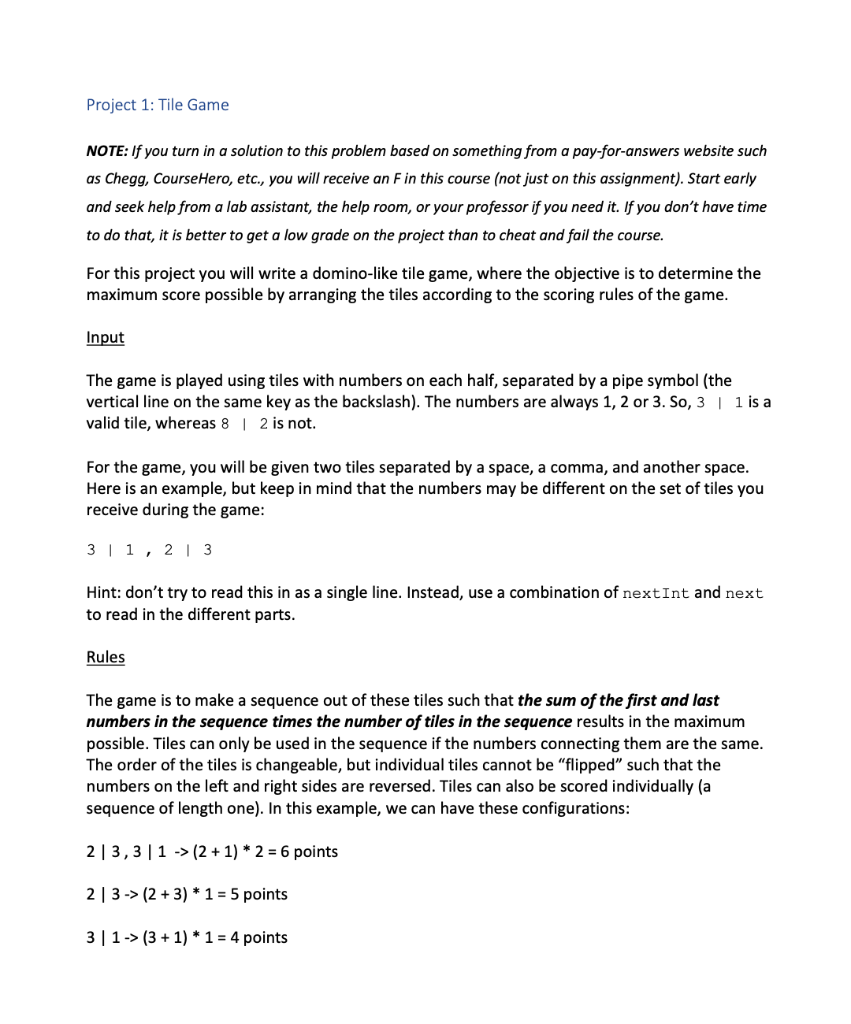 Project 1: Tile Game

NOTE: If you turn in a solution to this problem based on something from a pay-for-answers website such as Chegg, CourseHero, etc., you will receive an F in this course (not just on this assignment). Start early and seek help from a lab assistant, the help room, or your professor if you need it. If you don't have time to do that, it is better to get a low grade on the project than to cheat and fail the course.

For this project you will write a domino-like tile game, where the objective is to determine the maximum score possible by arranging the tiles according to the scoring rules of the game.

Input

The game is played using tiles with numbers on each half, separated by a pipe symbol (the vertical line on the same key as the backslash). The numbers are always 1, 2 or 3. So, 3 | 1 is a valid tile, whereas 8 | 2 is not.

For the game, you will be given two tiles separated by a space, a comma, and another space. Here is an example, but keep in mind that the numbers may be different on the set of tiles you receive during the game:

3 | 1 , 2 | 3

Hint: don't try to read this in as a single line. Instead, use a combination of nextInt and next to read in the different parts.

Rules

The game is to make a sequence out of these tiles such that the sum of the first and last numbers in the sequence times the number of tiles in the sequence results in the maximum possible. Tiles can only be used in the sequence if the numbers connecting them are the same. The order of the tiles is changeable, but individual tiles cannot be "flipped" such that the numbers on the left and right sides are reversed. Tiles can also be scored individually (a sequence of length one). In this example, we can have these configurations:

2 | 3 , 3 | 1 -> (2 + 1) * 2 = 6 points

2 | 3 -> (2 + 3) * 1 = 5 points

3 | 1 -> (3 + 1) * 1 = 4 points